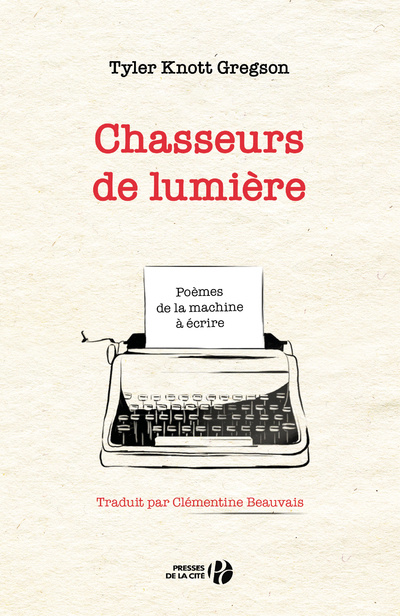 Tyler Knott Gregson

Chasseurs
de lumière

Poèmes
de la machine
à écrire

Traduit par Clémentine Beauvais

PRESSES
DE LA CITÉ